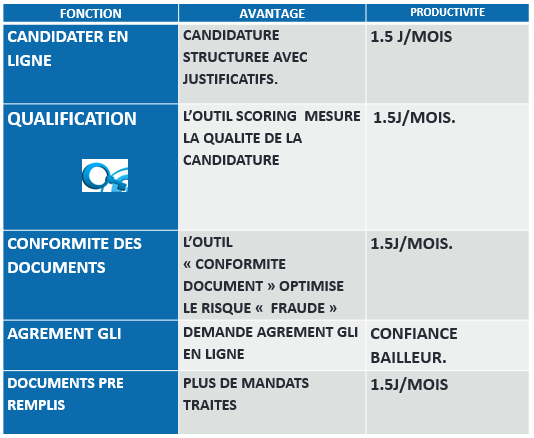 | FONCTION | AVANTAGE | PRODUCTIVITE |
|---|---|---|
| CANDIDATER EN LIGNE | CANDIDATURE STRUCTUREE AVEC JUSTIFICATIFS. | 1.5 J/MOIS |
| QUALIFICATION | L'OUTIL SCORING MESURE LA QUALITE DE LA CANDIDATURE | 1.5J/MOIS. |
| CONFORMITE DES DOCUMENTS | L'OUTIL « CONFORMITE DOCUMENT » OPTIMISE LE RISQUE « FRAUDE » | 1.5J/MOIS. |
| AGREMENT GLI | DEMANDE AGREMENT GLI EN LIGNE | CONFIANCE BAILLEUR. |
| DOCUMENTS PRE REMPLIS | PLUS DE MANDATS TRAITES | 1.5J/MOIS |